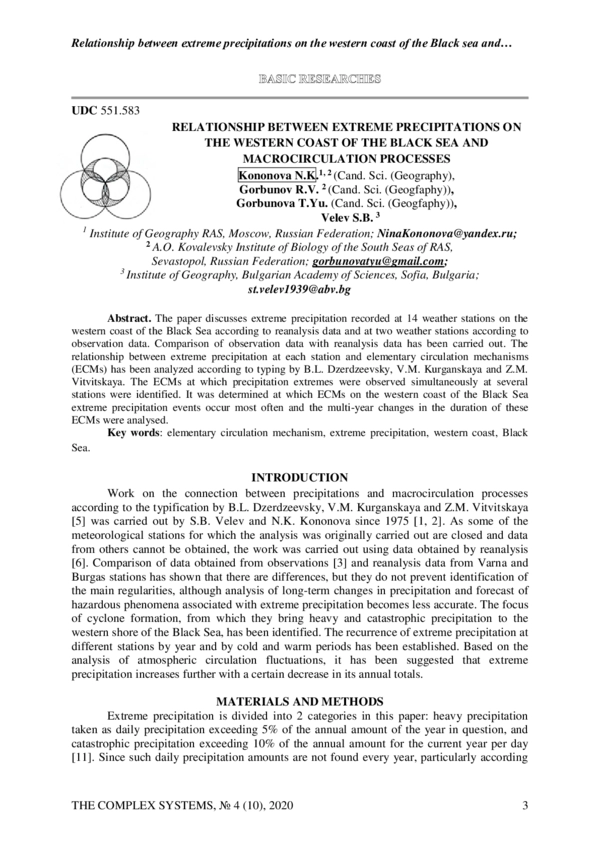 Relationship between extreme precipitations on the western coast of the Black sea and…

BASIC RESEARCHES

UDC 551.583

RELATIONSHIP BETWEEN EXTREME PRECIPITATIONS ON THE WESTERN COAST OF THE BLACK SEA AND MACROCIRCULATION PROCESSES

Kononova N.K. $^{1, 2}$ (Cand. Sci. (Geography),
Gorbunov R.V. $^{2}$ (Cand. Sci. (Geogfaphy)),
Gorbunova T.Yu. (Cand. Sci. (Geogfaphy)),
Velev S.B. $^{3}$

$^{1}$ Institute of Geography RAS, Moscow, Russian Federation; NinaKononova@yandex.ru;
$^{2}$ A.O. Kovalevsky Institute of Biology of the South Seas of RAS, Sevastopol, Russian Federation; gorbunovatyu@gmail.com;
$^{3}$ Institute of Geography, Bulgarian Academy of Sciences, Sofia, Bulgaria; st.velev1939@abv.bg

Abstract. The paper discusses extreme precipitation recorded at 14 weather stations on the western coast of the Black Sea according to reanalysis data and at two weather stations according to observation data. Comparison of observation data with reanalysis data has been carried out. The relationship between extreme precipitation at each station and elementary circulation mechanisms (ECMs) has been analyzed according to typing by B.L. Dzerdzeevsky, V.M. Kurganskaya and Z.M. Vitvitskaya. The ECMs at which precipitation extremes were observed simultaneously at several stations were identified. It was determined at which ECMs on the western coast of the Black Sea extreme precipitation events occur most often and the multi-year changes in the duration of these ECMs were analysed.

Key words: elementary circulation mechanism, extreme precipitation, western coast, Black Sea.

INTRODUCTION

Work on the connection between precipitations and macrocirculation processes according to the typification by B.L. Dzerdzeevsky, V.M. Kurganskaya and Z.M. Vitvitskaya [5] was carried out by S.B. Velev and N.K. Kononova since 1975 [1, 2]. As some of the meteorological stations for which the analysis was originally carried out are closed and data from others cannot be obtained, the work was carried out using data obtained by reanalysis [6]. Comparison of data obtained from observations [3] and reanalysis data from Varna and Burgas stations has shown that there are differences, but they do not prevent identification of the main regularities, although analysis of long-term changes in precipitation and forecast of hazardous phenomena associated with extreme precipitation becomes less accurate. The focus of cyclone formation, from which they bring heavy and catastrophic precipitation to the western shore of the Black Sea, has been identified. The recurrence of extreme precipitation at different stations by year and by cold and warm periods has been established. Based on the analysis of atmospheric circulation fluctuations, it has been suggested that extreme precipitation increases further with a certain decrease in its annual totals.

MATERIALS AND METHODS

Extreme precipitation is divided into 2 categories in this paper: heavy precipitation taken as daily precipitation exceeding 5% of the annual amount of the year in question, and catastrophic precipitation exceeding 10% of the annual amount for the current year per day [11]. Since such daily precipitation amounts are not found every year, particularly according

THE COMPLEX SYSTEMS, № 4 (10), 2020 3